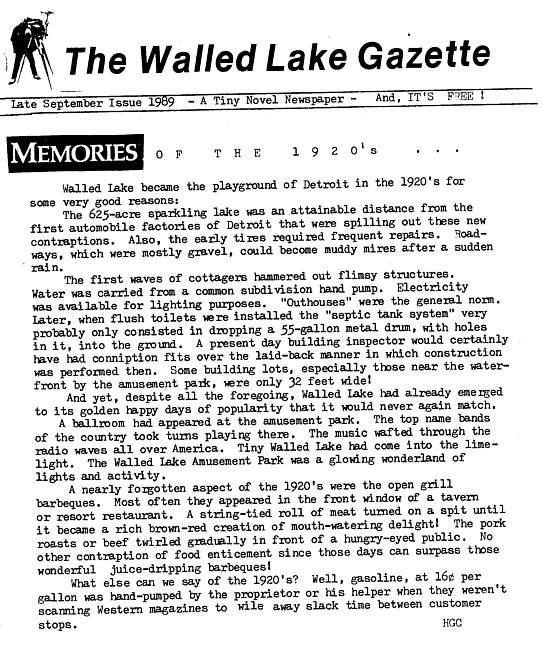 The Walled Lake Gazette

Late September Issue 1989 - A Tiny Novel Newspaper - And, IT'S FREE !

MEMORIES OF THE 1920's . . .

Walled Lake became the playground of Detroit in the 1920's for some very good reasons:

The 625-acre sparkling lake was an attainable distance from the first automobile factories of Detroit that were spilling out these new contraptions. Also, the early tires required frequent repairs. Roadways, which were mostly gravel, could become muddy mires after a sudden rain.

The first waves of cottagers hammered out flimsy structures. Water was carried from a common subdivision hand pump. Electricity was available for lighting purposes. "Outhouses" were the general norm. Later, when flush toilets were installed the "septic tank system" very probably only consisted in dropping a 55-gallon metal drum, with holes in it, into the ground. A present day building inspector would certainly have had conniption fits over the laid-back manner in which construction was performed then. Some building lots, especially those near the waterfront by the amusement park, were only 32 feet wide!

And yet, despite all the foregoing, Walled Lake had already emerged to its golden happy days of popularity that it would never again match.

A ballroom had appeared at the amusement park. The top name bands of the country took turns playing there. The music wafted through the radio waves all over America. Tiny Walled Lake had come into the limelight. The Walled Lake Amusement Park was a glowing wonderland of lights and activity.

A nearly forgotten aspect of the 1920's were the open grill barbeques. Most often they appeared in the front window of a tavern or resort restaurant. A string-tied roll of meat turned on a spit until it became a rich brown-red creation of mouth-watering delight! The pork roasts or beef twirled gradually in front of a hungry-eyed public. No other contraption of food enticement since those days can surpass those wonderful juice-dripping barbeques!

What else can we say of the 1920's? Well, gasoline, at 16¢ per gallon was hand-pumped by the proprietor or his helper when they weren't scanning Western magazines to wile away slack time between customer stops.

HGC